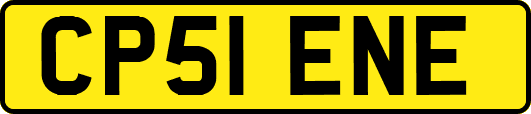 CP51 ENE